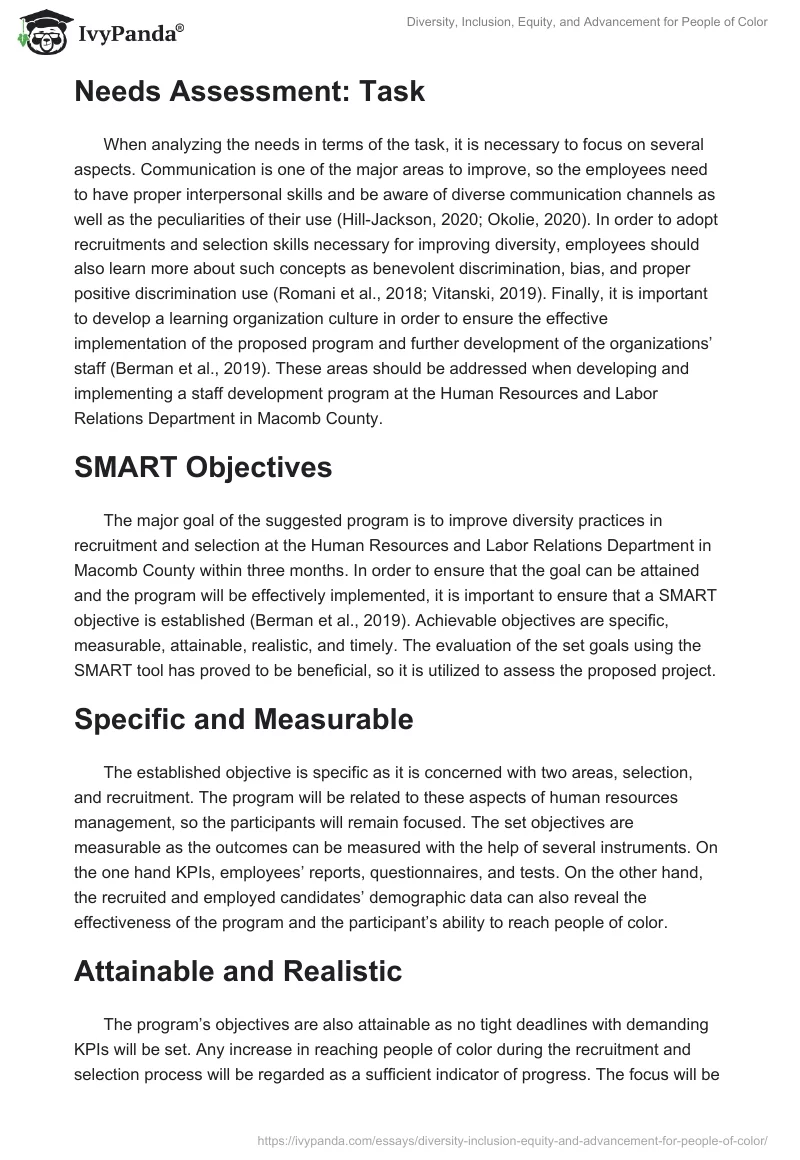 IvyPanda®

Diversity, Inclusion, Equity, and Advancement for People of Color

Needs Assessment: Task

When analyzing the needs in terms of the task, it is necessary to focus on several aspects. Communication is one of the major areas to improve, so the employees need to have proper interpersonal skills and be aware of diverse communication channels as well as the peculiarities of their use (Hill-Jackson, 2020; Okolie, 2020). In order to adopt recruitments and selection skills necessary for improving diversity, employees should also learn more about such concepts as benevolent discrimination, bias, and proper positive discrimination use (Romani et al., 2018; Vitanski, 2019). Finally, it is important to develop a learning organization culture in order to ensure the effective implementation of the proposed program and further development of the organizations' staff (Berman et al., 2019). These areas should be addressed when developing and implementing a staff development program at the Human Resources and Labor Relations Department in Macomb County.

SMART Objectives

The major goal of the suggested program is to improve diversity practices in recruitment and selection at the Human Resources and Labor Relations Department in Macomb County within three months. In order to ensure that the goal can be attained and the program will be effectively implemented, it is important to ensure that a SMART objective is established (Berman et al., 2019). Achievable objectives are specific, measurable, attainable, realistic, and timely. The evaluation of the set goals using the SMART tool has proved to be beneficial, so it is utilized to assess the proposed project.

Specific and Measurable

The established objective is specific as it is concerned with two areas, selection, and recruitment. The program will be related to these aspects of human resources management, so the participants will remain focused. The set objectives are measurable as the outcomes can be measured with the help of several instruments. On the one hand KPIs, employees' reports, questionnaires, and tests. On the other hand, the recruited and employed candidates' demographic data can also reveal the effectiveness of the program and the participant's ability to reach people of color.

Attainable and Realistic

The program's objectives are also attainable as no tight deadlines with demanding KPIs will be set. Any increase in reaching people of color during the recruitment and selection process will be regarded as a sufficient indicator of progress. The focus will be

https://ivypanda.com/essays/diversity-inclusion-equity-and-advancement-for-people-of-color/